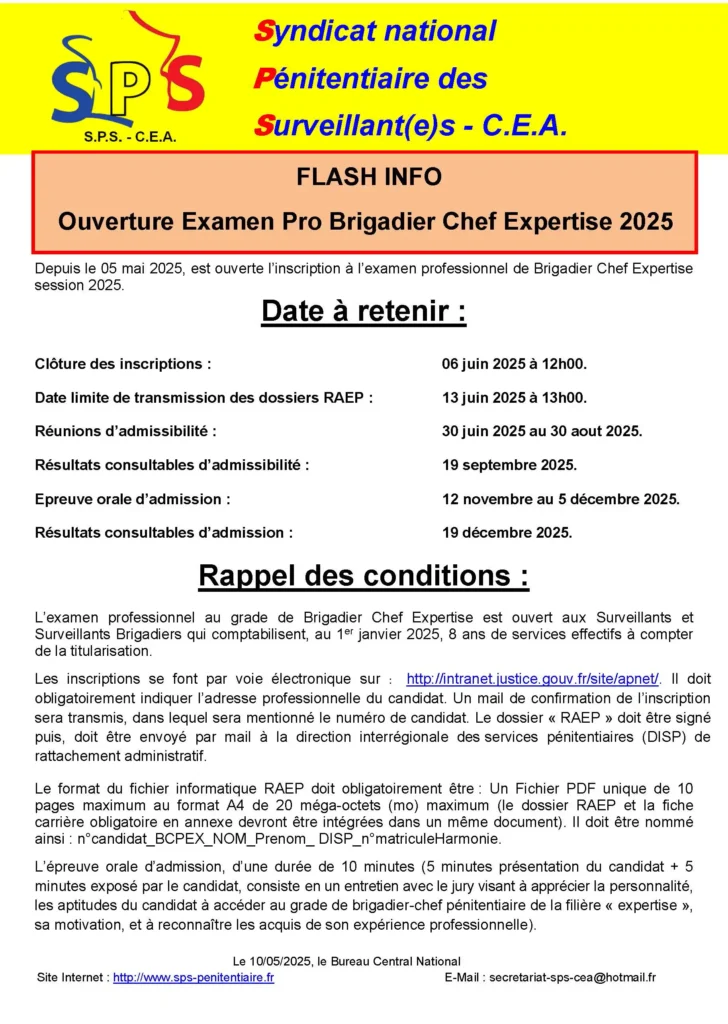 SPS
S.P.S. - C.E.A.

Syndicat national
Pénitentiaire des
Surveillant(e)s - C.E.A.

FLASH INFO
Ouverture Examen Pro Brigadier Chef Expertise 2025

Depuis le 05 mai 2025, est ouverte l'inscription à l'examen professionnel de Brigadier Chef Expertise session 2025.

Date à retenir :

| | |
|---|---|
| Clôture des inscriptions : | 06 juin 2025 à 12h00. |
| Date limite de transmission des dossiers RAEP : | 13 juin 2025 à 13h00. |
| Réunions d'admissibilité : | 30 juin 2025 au 30 aout 2025. |
| Résultats consultables d'admissibilité : | 19 septembre 2025. |
| Epreuve orale d'admission : | 12 novembre au 5 décembre 2025. |
| Résultats consultables d'admission : | 19 décembre 2025. |

Rappel des conditions :

L'examen professionnel au grade de Brigadier Chef Expertise est ouvert aux Surveillants et Surveillants Brigadiers qui comptabilisent, au 1$^{er}$ janvier 2025, 8 ans de services effectifs à compter de la titularisation.

Les inscriptions se font par voie électronique sur : http://intranet.justice.gouv.fr/site/apnet/. Il doit obligatoirement indiquer l'adresse professionnelle du candidat. Un mail de confirmation de l'inscription sera transmis, dans lequel sera mentionné le numéro de candidat. Le dossier « RAEP » doit être signé puis, doit être envoyé par mail à la direction interrégionale des services pénitentiaires (DISP) de rattachement administratif.

Le format du fichier informatique RAEP doit obligatoirement être : Un Fichier PDF unique de 10 pages maximum au format A4 de 20 méga-octets (mo) maximum (le dossier RAEP et la fiche carrière obligatoire en annexe devront être intégrées dans un même document). Il doit être nommé ainsi : n°candidat_BCPEX_NOM_Prenom_ DISP_n°matriculeHarmonie.

L'épreuve orale d'admission, d'une durée de 10 minutes (5 minutes présentation du candidat + 5 minutes exposé par le candidat, consiste en un entretien avec le jury visant à apprécier la personnalité, les aptitudes du candidat à accéder au grade de brigadier-chef pénitentiaire de la filière « expertise », sa motivation, et à reconnaître les acquis de son expérience professionnelle).

Le 10/05/2025, le Bureau Central National
Site Internet : http://www.sps-penitentiaire.fr E-Mail : secretariat-sps-cea@hotmail.fr